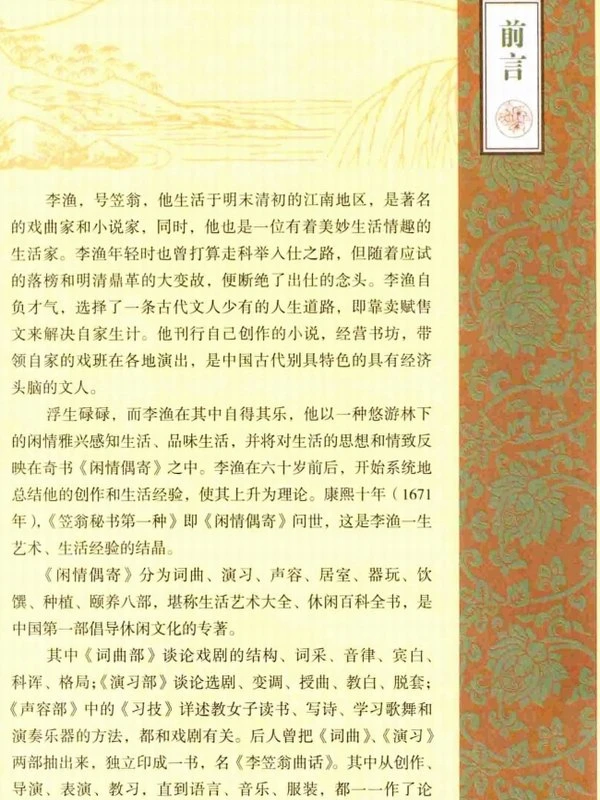 前言

李渔，号笠翁，他生活于明末清初的江南地区，是著名的戏曲家和小说家，同时，他也是一位有着美妙生活情趣的生活家。李渔年轻时也曾打算走科举入仕之路，但随着应试的落榜和明清鼎革的大变故，便断绝了出仕的念头。李渔自负才气，选择了一条古代文人少有的人生道路，即靠卖赋售文来解决自家生计。他刊行自己创作的小说，经营书坊，带领自家的戏班在各地演出，是中国古代别具特色的具有经济头脑的文人。

浮生碌碌，而李渔在其中自得其乐，他以一种悠游林下的闲情雅兴感知生活、品味生活，并将对生活的思想和情致反映在奇书《闲情偶寄》之中。李渔在六十岁前后，开始系统地总结他的创作和生活经验，使其上升为理论。康熙十年（1671年），《笠翁秘书第一种》即《闲情偶寄》问世，这是李渔一生艺术、生活经验的结晶。

《闲情偶寄》分为词曲、演习、声容、居室、器玩、饮馔、种植、颐养八部，堪称生活艺术大全、休闲百科全书，是中国第一部倡导休闲文化的专著。

其中《词曲部》谈论戏剧的结构、词采、音律、宾白、科诨、格局；《演习部》谈论选剧、变调、授曲、教白、脱套；《声容部》中的《习技》详述教女子读书、写诗、学习歌舞和演奏乐器的方法，都和戏剧有关。后人曾把《词曲》、《演习》两部抽出来，独立印成一书，名《李笠翁曲话》。其中从创作、导演、表演、教习，直到语言、音乐、服装，都一一作了论